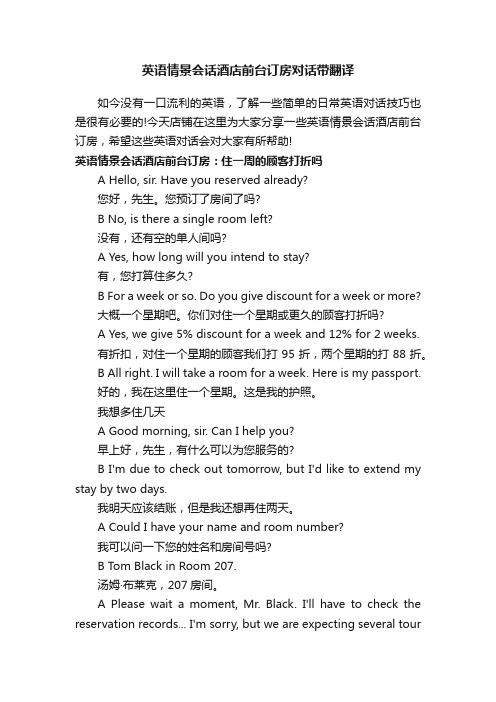 英语情景会话酒店前台订房对话带翻译

如今没有一口流利的英语，了解一些简单的日常英语对话技巧也是很有必要的!今天店铺在这里为大家分享一些英语情景会话酒店前台订房，希望这些英语对话会对大家有所帮助!

英语情景会话酒店前台订房：住一周的顾客打折吗

A Hello, sir. Have you reserved already?

您好，先生。您预订了房间了吗?

B No, is there a single room left?

没有，还有空的单人间吗?

A Yes, how long will you intend to stay?

有，您打算住多久?

B For a week or so. Do you give discount for a week or more?

大概一个星期吧。你们对住一个星期或更久的顾客打折吗?

A Yes, we give 5% discount for a week and 12% for 2 weeks.

有折扣，对住一个星期的顾客我们打 95 折，两个星期的打 88 折。

B All right. I will take a room for a week. Here is my passport.

好的，我在这里住一个星期。这是我的护照。

我想多住几天

A Good morning, sir. Can I help you?

早上好，先生，有什么可以为您服务的?

B I'm due to check out tomorrow, but I'd like to extend my stay by two days.

我明天应该结账，但是我还想再住两天。

A Could I have your name and room number?

我可以问一下您的姓名和房间号吗?

B Tom Black in Room 207.

汤姆·布莱克，207 房间。

A Please wait a moment, Mr. Black. I'll have to check the reservation records... I'm sorry, but we are expecting several tour